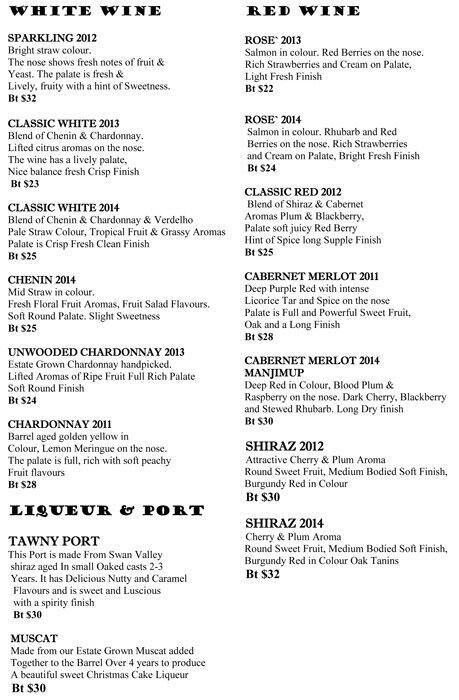 WHITE WINE

SPARKLING 2012
Bright straw colour.
The nose shows fresh notes of fruit & Yeast. The palate is fresh & Lively, fruity with a hint of Sweetness.
Bt $32

CLASSIC WHITE 2013
Blend of Chenin & Chardonnay.
Lifted citrus aromas on the nose.
The wine has a lively palate,
Nice balance fresh Crisp Finish
Bt $23

CLASSIC WHITE 2014
Blend of Chenin & Chardonnay & Verdelho
Pale Straw Colour, Tropical Fruit & Grassy Aromas
Palate is Crisp Fresh Clean Finish
Bt $25

CHENIN 2014
Mid Straw in colour.
Fresh Floral Fruit Aromas, Fruit Salad Flavours.
Soft Round Palate. Slight Sweetness
Bt $25

UNWOODED CHARDONNAY 2013
Estate Grown Chardonnay handpicked.
Lifted Aromas of Ripe Fruit Full Rich Palate
Soft Round Finish
Bt $24

CHARDONNAY 2011
Barrel aged golden yellow in Colour, Lemon Meringue on the nose.
The palate is full, rich with soft peachy Fruit flavours
Bt $28

LIQUEUR & PORT

TAWNY PORT
This Port is made From Swan Valley shiraz aged In small Oaked casts 2-3 Years. It has Delicious Nutty and Caramel Flavours and is sweet and Luscious with a spirity finish
Bt $30

MUSCAT
Made from our Estate Grown Muscat added Together to the Barrel Over 4 years to produce A beautiful sweet Christmas Cake Liqueur
Bt $30

RED WINE

ROSE` 2013
Salmon in colour. Red Berries on the nose.
Rich Strawberries and Cream on Palate,
Light Fresh Finish
Bt $22

ROSE` 2014
Salmon in colour. Rhubarb and Red Berries on the nose. Rich Strawberries and Cream on Palate, Bright Fresh Finish
Bt $24

CLASSIC RED 2012
Blend of Shiraz & Cabernet
Aromas Plum & Blackberry,
Palate soft juicy Red Berry
Hint of Spice long Supple Finish
Bt $25

CABERNET MERLOT 2011
Deep Purple Red with intense
Licorice Tar and Spice on the nose
Palate is Full and Powerful Sweet Fruit,
Oak and a Long Finish
Bt $28

CABERNET MERLOT 2014
MANJIMUP
Deep Red in Colour, Blood Plum & Raspberry on the nose. Dark Cherry, Blackberry and Stewed Rhubarb. Long Dry finish
Bt $30

SHIRAZ 2012
Attractive Cherry & Plum Aroma
Round Sweet Fruit, Medium Bodied Soft Finish,
Burgundy Red in Colour
Bt $30

SHIRAZ 2014
Cherry & Plum Aroma
Round Sweet Fruit, Medium Bodied Soft Finish,
Burgundy Red in Colour Oak Tanins
Bt $32